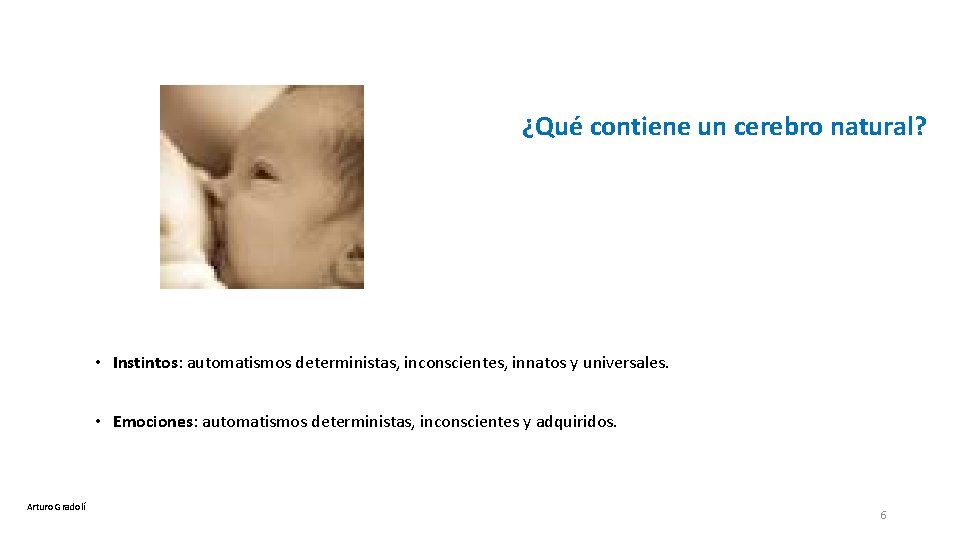 ¿Qué contiene un cerebro natural?

• Instintos: automatismos deterministas, inconscientes, innatos y universales.

• Emociones: automatismos deterministas, inconscientes y adquiridos.

Arturo Gradolí

6